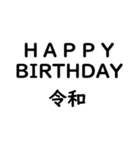 HAPPY
BIRTHDAY
令和